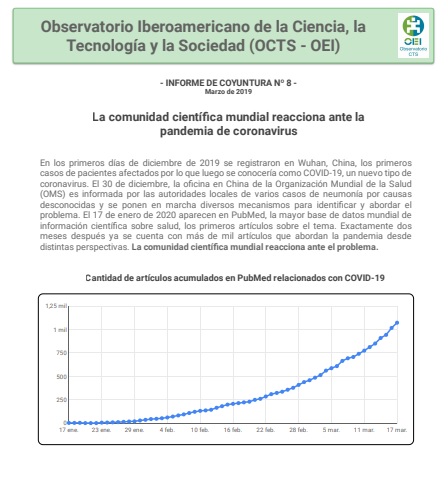 Observatorio Iberoamericano de la Ciencia, la Tecnología y la Sociedad (OCTS - OEI)

OEI
Observatorio CTS

- INFORME DE COYUNTURA Nº 8 -
Marzo de 2019

La comunidad científica mundial reacciona ante la pandemia de coronavirus

En los primeros días de diciembre de 2019 se registraron en Wuhan, China, los primeros casos de pacientes afectados por lo que luego se conocería como COVID-19, un nuevo tipo de coronavirus. El 30 de diciembre, la oficina en China de la Organización Mundial de la Salud (OMS) es informada por las autoridades locales de varios casos de neumonía por causas desconocidas y se ponen en marcha diversos mecanismos para identificar y abordar el problema. El 17 de enero de 2020 aparecen en PubMed, la mayor base de datos mundial de información científica sobre salud, los primeros artículos sobre el tema. Exactamente dos meses después ya se cuenta con más de mil artículos que abordan la pandemia desde distintas perspectivas. La comunidad científica mundial reacciona ante el problema.

Cantidad de artículos acumulados en PubMed relacionados con COVID-19

1,25 mil
1 mil
750
500
250
0
17 ene.
23 ene.
29 ene.
4 feb.
10 feb.
16 feb.
22 feb.
28 feb.
5 mar.
11 mar.
17 mar.